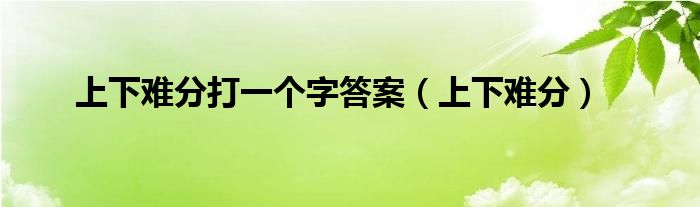 上下难分打一个字答案（上下难分）